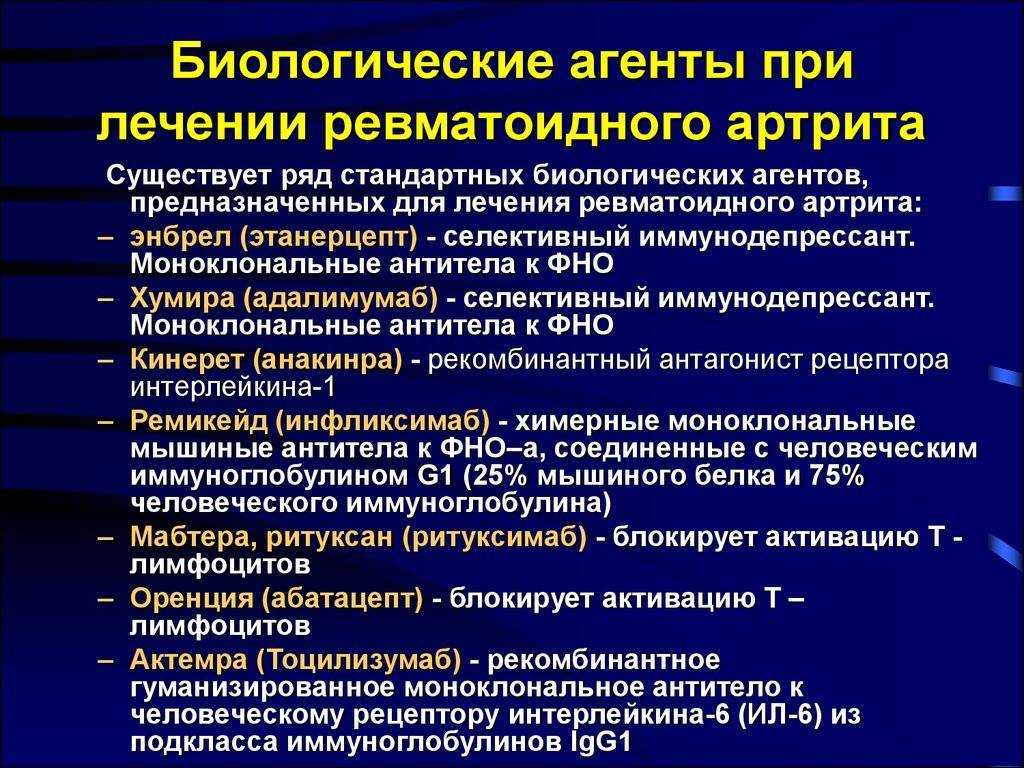 Биологические агенты при лечении ревматоидного артрита

Существует ряд стандартных биологических агентов, предназначенных для лечения ревматоидного артрита:

– энбрел (этанерцепт) - селективный иммунодепрессант. Моноклональные антитела к ФНО
– Хумира (адалимумаб) - селективный иммунодепрессант. Моноклональные антитела к ФНО
– Кинерет (анакинра) - рекомбинантный антагонист рецептора интерлейкина-1
– Ремикейд (инфликсимаб) - химерные моноклональные мышиные антитела к ФНО–а, соединенные с человеческим иммуноглобулином G1 (25% мышиного белка и 75% человеческого иммуноглобулина)
– Мабтера, ритуксан (ритуксимаб) - блокирует активацию Т - лимфоцитов
– Оренция (абатацепт) - блокирует активацию Т – лимфоцитов
– Актемра (Тоцилизумаб) - рекомбинантное гуманизированное моноклональное антитело к человеческому рецептору интерлейкина-6 (ИЛ-6) из подкласса иммуноглобулинов IgG1